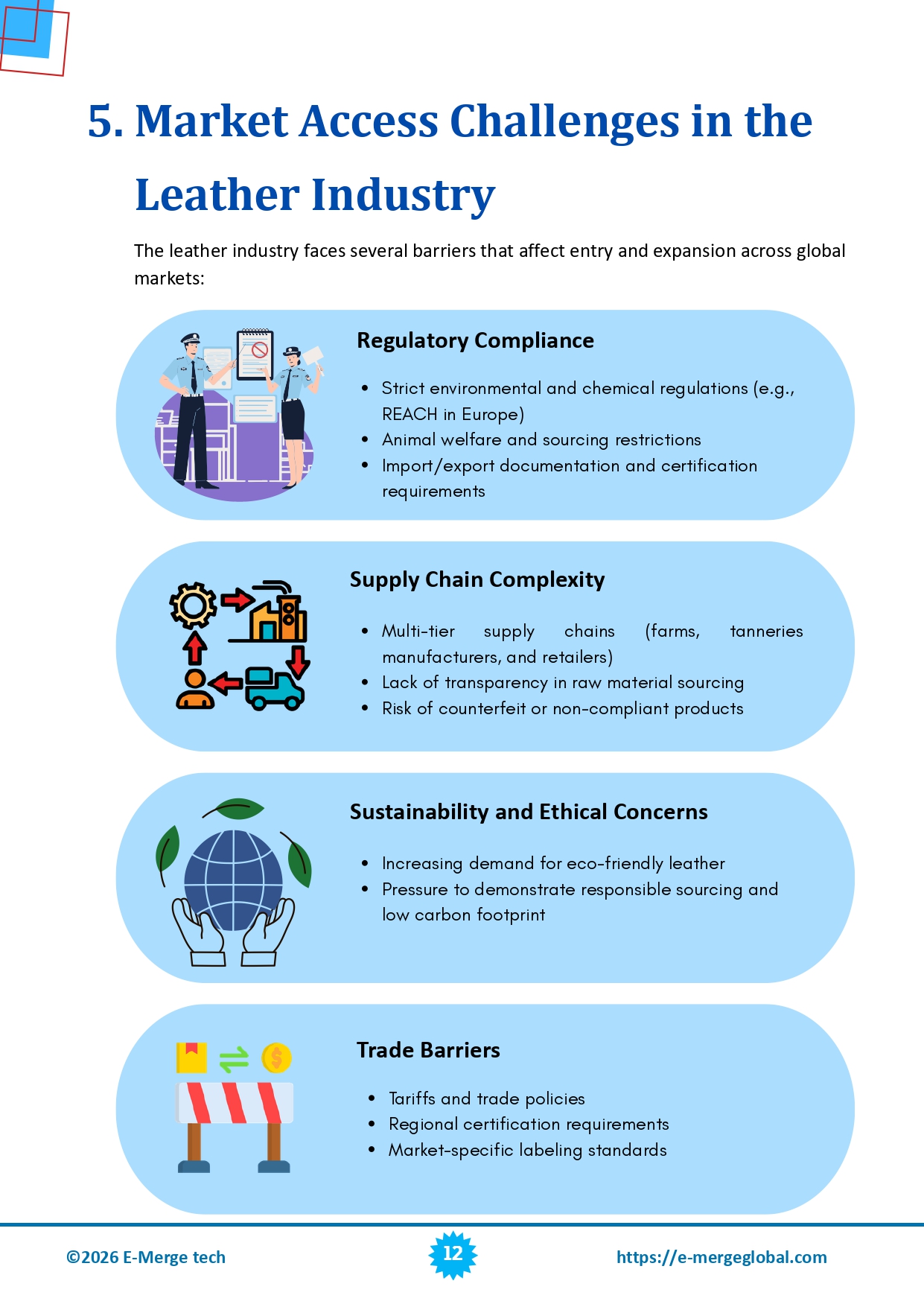 5. Market Access Challenges in the Leather Industry

The leather industry faces several barriers that affect entry and expansion across global markets:

Regulatory Compliance

- Strict environmental and chemical regulations (e.g., REACH in Europe)
- Animal welfare and sourcing restrictions
- Import/export documentation and certification requirements

Supply Chain Complexity

- Multi-tier supply chains (farms, tanneries manufacturers, and retailers)
- Lack of transparency in raw material sourcing
- Risk of counterfeit or non-compliant products

Sustainability and Ethical Concerns

- Increasing demand for eco-friendly leather
- Pressure to demonstrate responsible sourcing and low carbon footprint

Trade Barriers

- Tariffs and trade policies
- Regional certification requirements
- Market-specific labeling standards

©2026 E-Merge tech
12
https://e-mergeglobal.com